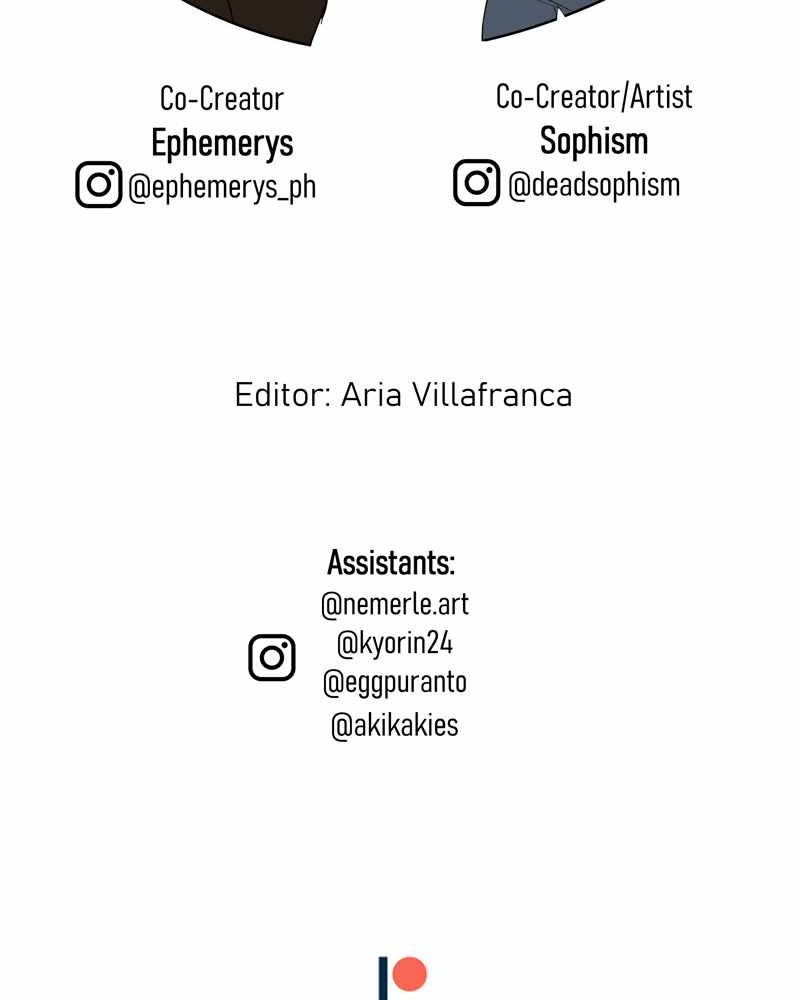 Co-Creator
Ephemerys
@ephemerys_ph

Co-Creator/Artist
Sophism
@deadsophism

Editor: Aria Villafranca

Assistants:
@nemerle.art
@kyorin24
@eggpuranto
@akikakies